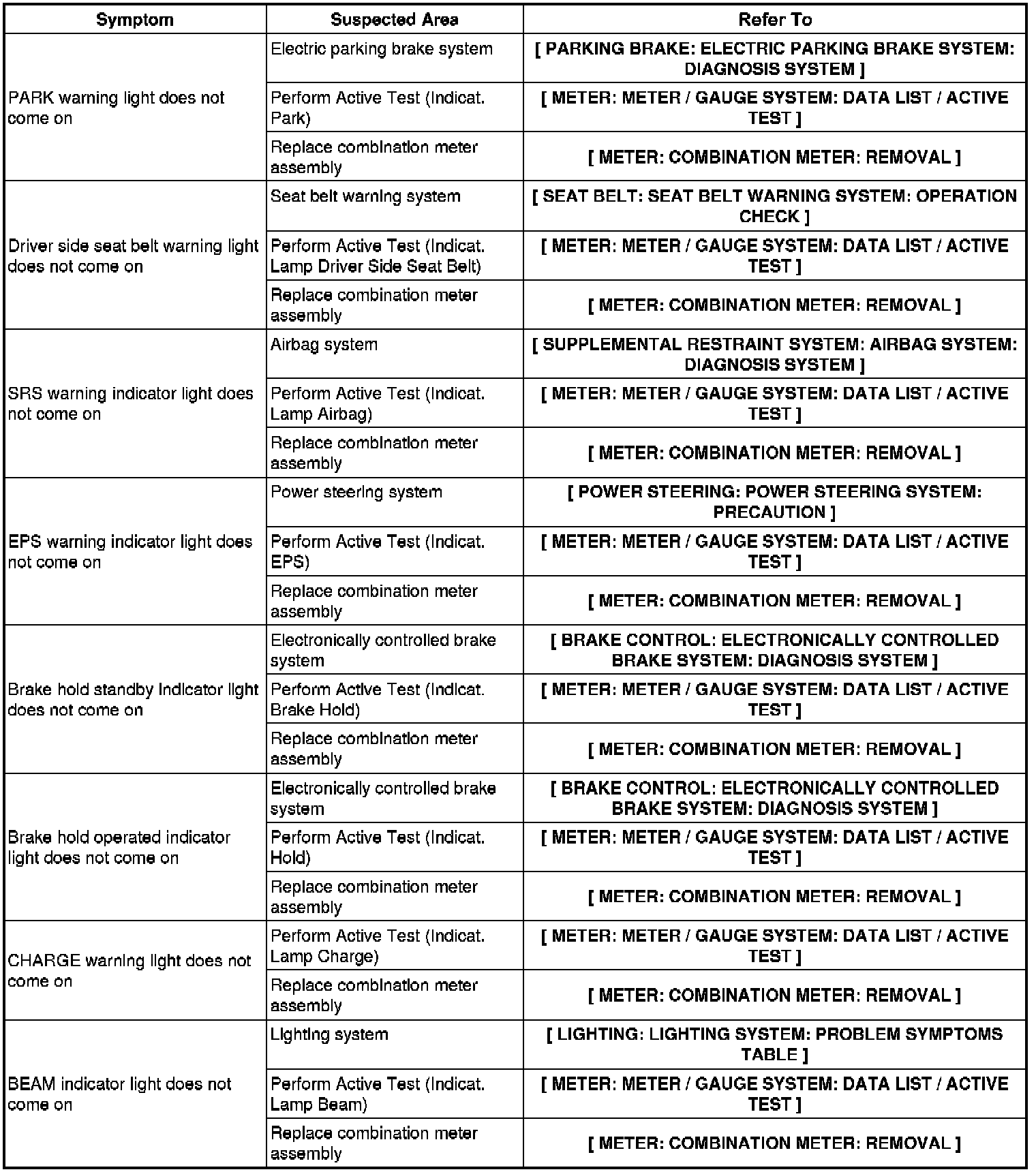 | Symptom | Suspected Area | Refer To |
|---|---|---|
| PARK warning light does not come on | Electric parking brake system | [ PARKING BRAKE: ELECTRIC PARKING BRAKE SYSTEM: DIAGNOSIS SYSTEM ] |
| | Perform Active Test (Indicat. Park) | [ METER: METER / GAUGE SYSTEM: DATA LIST / ACTIVE TEST ] |
| | Replace combination meter assembly | [ METER: COMBINATION METER: REMOVAL ] |
| Driver side seat belt warning light does not come on | Seat belt warning system | [ SEAT BELT: SEAT BELT WARNING SYSTEM: OPERATION CHECK ] |
| | Perform Active Test (Indicat. Lamp Driver Side Seat Belt) | [ METER: METER / GAUGE SYSTEM: DATA LIST / ACTIVE TEST ] |
| | Replace combination meter assembly | [ METER: COMBINATION METER: REMOVAL ] |
| SRS warning indicator light does not come on | Airbag system | [ SUPPLEMENTAL RESTRAINT SYSTEM: AIRBAG SYSTEM: DIAGNOSIS SYSTEM ] |
| | Perform Active Test (Indicat. Lamp Airbag) | [ METER: METER / GAUGE SYSTEM: DATA LIST / ACTIVE TEST ] |
| | Replace combination meter assembly | [ METER: COMBINATION METER: REMOVAL ] |
| EPS warning indicator light does not come on | Power steering system | [ POWER STEERING: POWER STEERING SYSTEM: PRECAUTION ] |
| | Perform Active Test (Indicat. EPS) | [ METER: METER / GAUGE SYSTEM: DATA LIST / ACTIVE TEST ] |
| | Replace combination meter assembly | [ METER: COMBINATION METER: REMOVAL ] |
| Brake hold standby indicator light does not come on | Electronically controlled brake system | [ BRAKE CONTROL: ELECTRONICALLY CONTROLLED BRAKE SYSTEM: DIAGNOSIS SYSTEM ] |
| | Perform Active Test (Indicat. Brake Hold) | [ METER: METER / GAUGE SYSTEM: DATA LIST / ACTIVE TEST ] |
| | Replace combination meter assembly | [ METER: COMBINATION METER: REMOVAL ] |
| Brake hold operated indicator light does not come on | Electronically controlled brake system | [ BRAKE CONTROL: ELECTRONICALLY CONTROLLED BRAKE SYSTEM: DIAGNOSIS SYSTEM ] |
| | Perform Active Test (Indicat. Hold) | [ METER: METER / GAUGE SYSTEM: DATA LIST / ACTIVE TEST ] |
| | Replace combination meter assembly | [ METER: COMBINATION METER: REMOVAL ] |
| CHARGE warning light does not come on | Perform Active Test (Indicat. Lamp Charge) | [ METER: METER / GAUGE SYSTEM: DATA LIST / ACTIVE TEST ] |
| | Replace combination meter assembly | [ METER: COMBINATION METER: REMOVAL ] |
| BEAM indicator light does not come on | Lighting system | [ LIGHTING: LIGHTING SYSTEM: PROBLEM SYMPTOMS TABLE ] |
| | Perform Active Test (Indicat. Lamp Beam) | [ METER: METER / GAUGE SYSTEM: DATA LIST / ACTIVE TEST ] |
| | Replace combination meter assembly | [ METER: COMBINATION METER: REMOVAL ] |